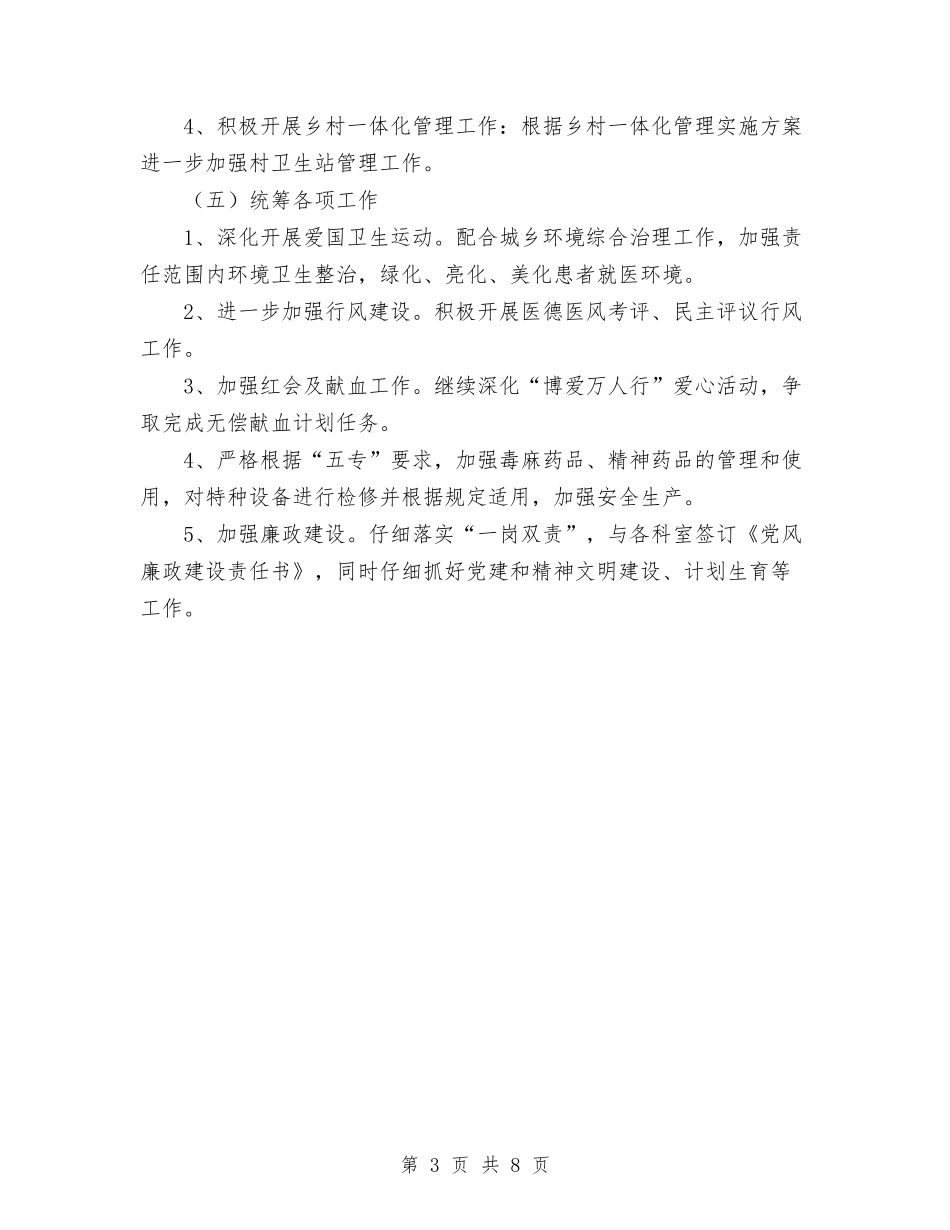 4、积极开展乡村一体化管理工作：根据乡村一体化管理实施方案进一步加强村卫生站管理工作。

（五）统筹各项工作

1、深化开展爱国卫生运动。配合城乡环境综合治理工作，加强责任范围内环境卫生整治，绿化、亮化、美化患者就医环境。

2、进一步加强行风建设。积极开展医德医风考评、民主评议行风工作。

3、加强红会及献血工作。继续深化“博爱万人行”爱心活动，争取完成无偿献血计划任务。

4、严格根据“五专”要求，加强毒麻药品、精神药品的管理和使用，对特种设备进行检修并根据规定适用，加强安全生产。

5、加强廉政建设。仔细落实“一岗双责”，与各科室签订《党风廉政建设责任书》，同时仔细抓好党建和精神文明建设、计划生育等工作。

第 3 页 共 8 页